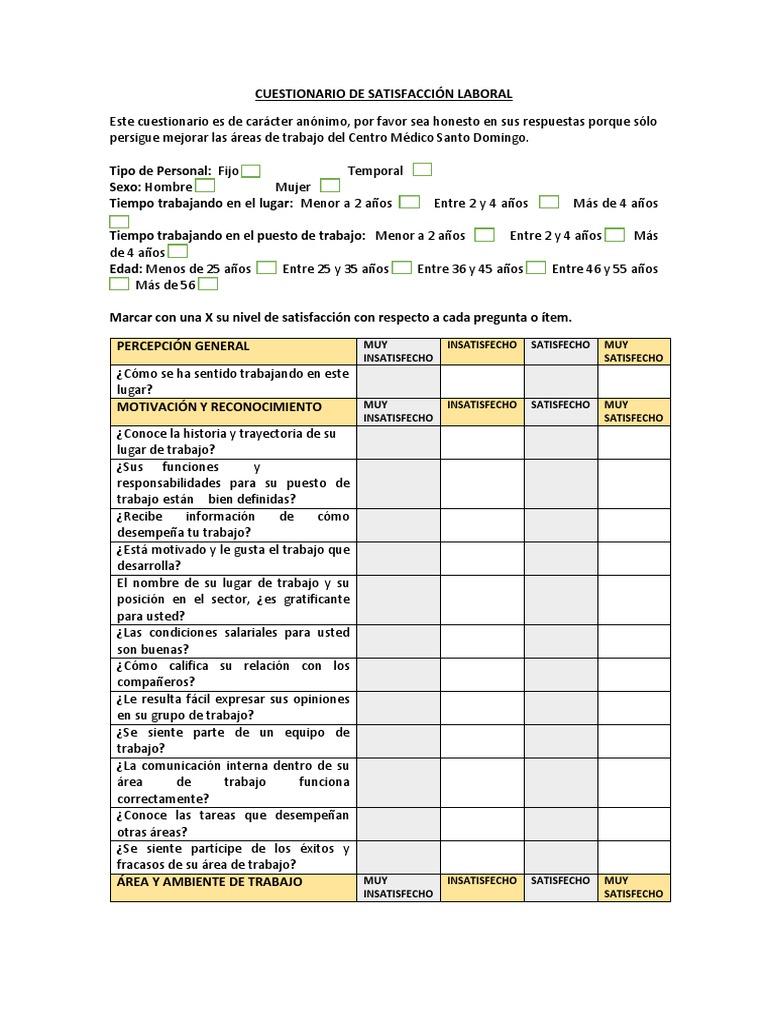 CUESTIONARIO DE SATISFACCIÓN LABORAL

Este cuestionario es de carácter anónimo, por favor sea honesto en sus respuestas porque sólo persigue mejorar las áreas de trabajo del Centro Médico Santo Domingo.

Tipo de Personal: Fijo Temporal
Sexo: Hombre Mujer
Tiempo trabajando en el lugar: Menor a 2 años Entre 2 y 4 años Más de 4 años
Tiempo trabajando en el puesto de trabajo: Menor a 2 años Entre 2 y 4 años Más de 4 años
Edad: Menos de 25 años Entre 25 y 35 años Entre 36 y 45 años Entre 46 y 55 años Más de 56

Marcar con una X su nivel de satisfacción con respecto a cada pregunta o ítem.

| PERCEPCIÓN GENERAL | MUY INSATISFECHO | INSATISFECHO | SATISFECHO | MUY SATISFECHO |
|---|---|---|---|---|
| ¿Cómo se ha sentido trabajando en este lugar? | | | | |
| MOTIVACIÓN Y RECONOCIMIENTO | MUY INSATISFECHO | INSATISFECHO | SATISFECHO | MUY SATISFECHO |
| ¿Conoce la historia y trayectoria de su lugar de trabajo? | | | | |
| ¿Sus funciones y responsabilidades para su puesto de trabajo están bien definidas? | | | | |
| ¿Recibe información de cómo desempeña tu trabajo? | | | | |
| ¿Está motivado y le gusta el trabajo que desarrolla? | | | | |
| El nombre de su lugar de trabajo y su posición en el sector, ¿es gratificante para usted? | | | | |
| ¿Las condiciones salariales para usted son buenas? | | | | |
| ¿Cómo califica su relación con los compañeros? | | | | |
| ¿Le resulta fácil expresar sus opiniones en su grupo de trabajo? | | | | |
| ¿Se siente parte de un equipo de trabajo? | | | | |
| ¿La comunicación interna dentro de su área de trabajo funciona correctamente? | | | | |
| ¿Conoce las tareas que desempeñan otras áreas? | | | | |
| ¿Se siente partícipe de los éxitos y fracasos de su área de trabajo? | | | | |
| ÁREA Y AMBIENTE DE TRABAJO | MUY INSATISFECHO | INSATISFECHO | SATISFECHO | MUY SATISFECHO |